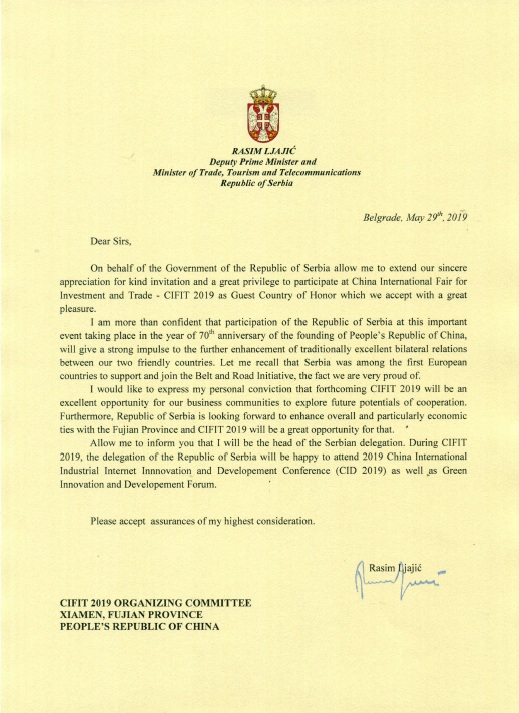 RASIM LJAJIĆ
Deputy Prime Minister and
Minister of Trade, Tourism and Telecommunications
Republic of Serbia

Belgrade, May 29$^{th}$, 2019

Dear Sirs,

On behalf of the Government of the Republic of Serbia allow me to extend our sincere appreciation for kind invitation and a great privilege to participate at China International Fair for Investment and Trade - CIFIT 2019 as Guest Country of Honor which we accept with a great pleasure.

I am more than confident that participation of the Republic of Serbia at this important event taking place in the year of 70$^{th}$ anniversary of the founding of People's Republic of China, will give a strong impulse to the further enhancement of traditionally excellent bilateral relations between our two friendly countries. Let me recall that Serbia was among the first European countries to support and join the Belt and Road Initiative, the fact we are very proud of.

I would like to express my personal conviction that forthcoming CIFIT 2019 will be an excellent opportunity for our business communities to explore future potentials of cooperation. Furthermore, Republic of Serbia is looking forward to enhance overall and particularly economic ties with the Fujian Province and CIFIT 2019 will be a great opportunity for that.

Allow me to inform you that I will be the head of the Serbian delegation. During CIFIT 2019, the delegation of the Republic of Serbia will be happy to attend 2019 China International Industrial Internet Innnovation and Developement Conference (CID 2019) as well as Green Innovation and Developement Forum.

Please accept assurances of my highest consideration.

Rasim Ljajić

CIFIT 2019 ORGANIZING COMMITTEE
XIAMEN, FUJIAN PROVINCE
PEOPLE'S REPUBLIC OF CHINA